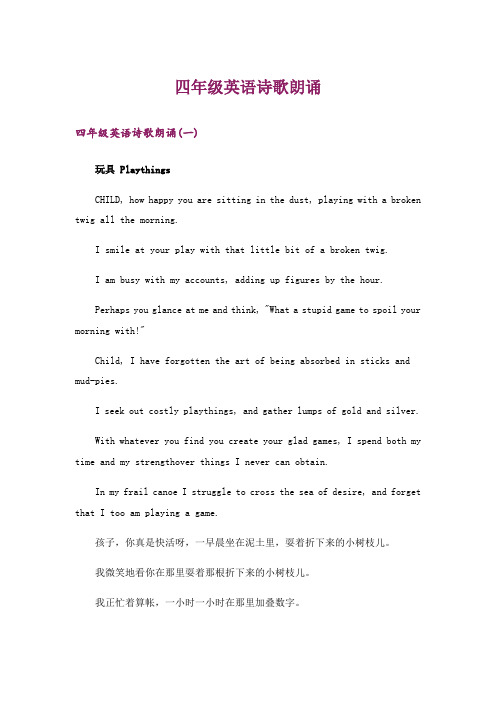 四年级英语诗歌朗诵

四年级英语诗歌朗诵(一)

玩具 Playthings

CHILD, how happy you are sitting in the dust, playing with a broken twig all the morning.

I smile at your play with that little bit of a broken twig.

I am busy with my accounts, adding up figures by the hour.

Perhaps you glance at me and think, "What a stupid game to spoil your morning with!"

Child, I have forgotten the art of being absorbed in sticks and mud-pies.

I seek out costly playthings, and gather lumps of gold and silver.

With whatever you find you create your glad games, I spend both my time and my strengthover things I never can obtain.

In my frail canoe I struggle to cross the sea of desire, and forget that I too am playing a game.

孩子，你真是快活呀，一早晨坐在泥土里，耍着折下来的小树枝儿。

我微笑地看你在那里耍着那根折下来的小树枝儿。

我正忙着算帐，一小时一小时在那里加叠数字。